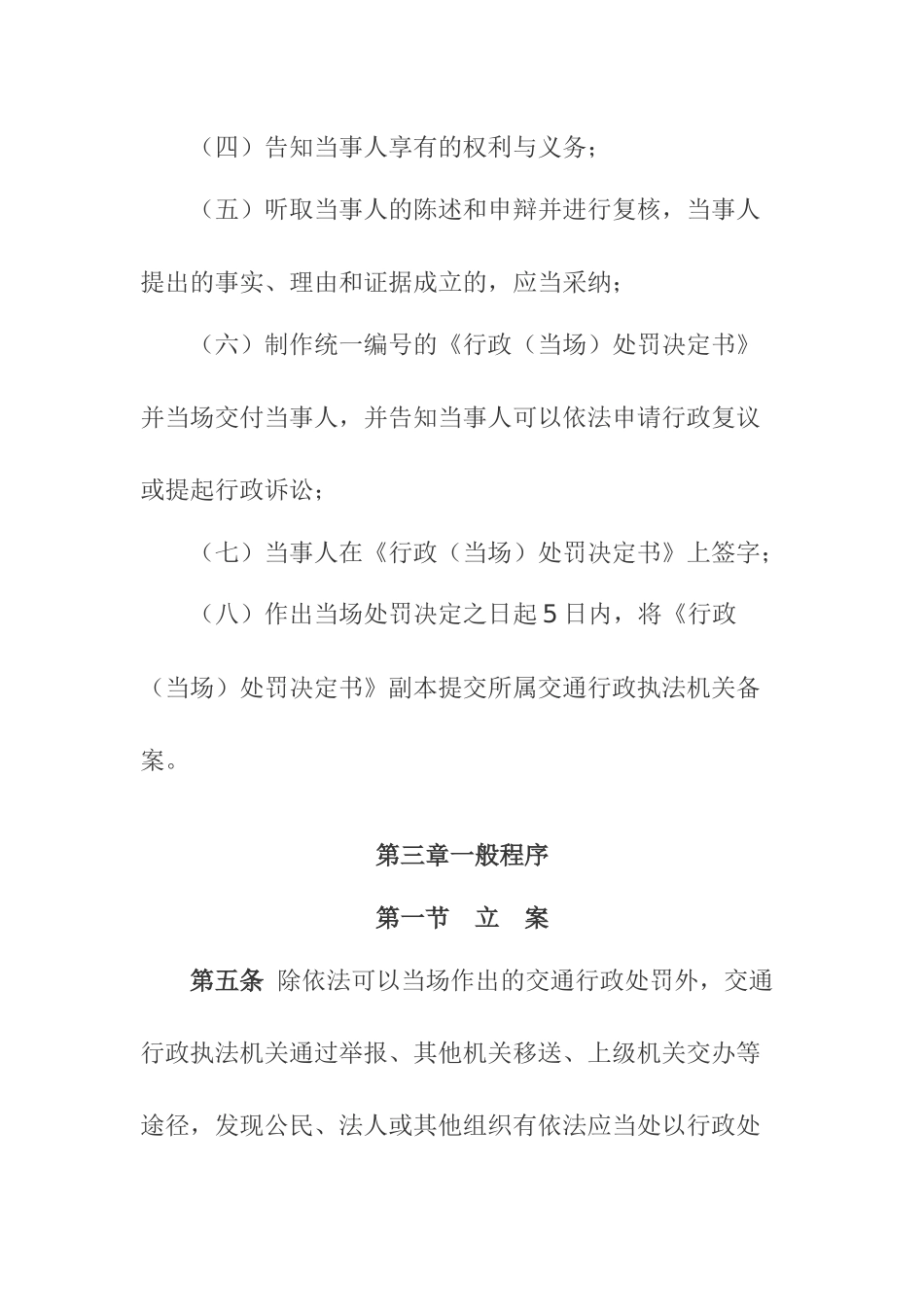 （四）告知当事人享有的权利与义务；

（五）听取当事人的陈述和申辩并进行复核，当事人提出的事实、理由和证据成立的，应当采纳；

（六）制作统一编号的《行政（当场）处罚决定书》并当场交付当事人，并告知当事人可以依法申请行政复议或提起行政诉讼；

（七）当事人在《行政（当场）处罚决定书》上签字；

（八）作出当场处罚决定之日起5日内，将《行政（当场）处罚决定书》副本提交所属交通行政执法机关备案。

第三章一般程序

第一节　立　案

第五条 除依法可以当场作出的交通行政处罚外，交通行政执法机关通过举报、其他机关移送、上级机关交办等途径，发现公民、法人或其他组织有依法应当处以行政处